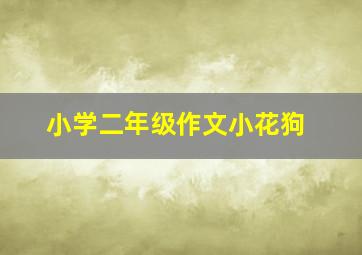 小学二年级作文小花狗